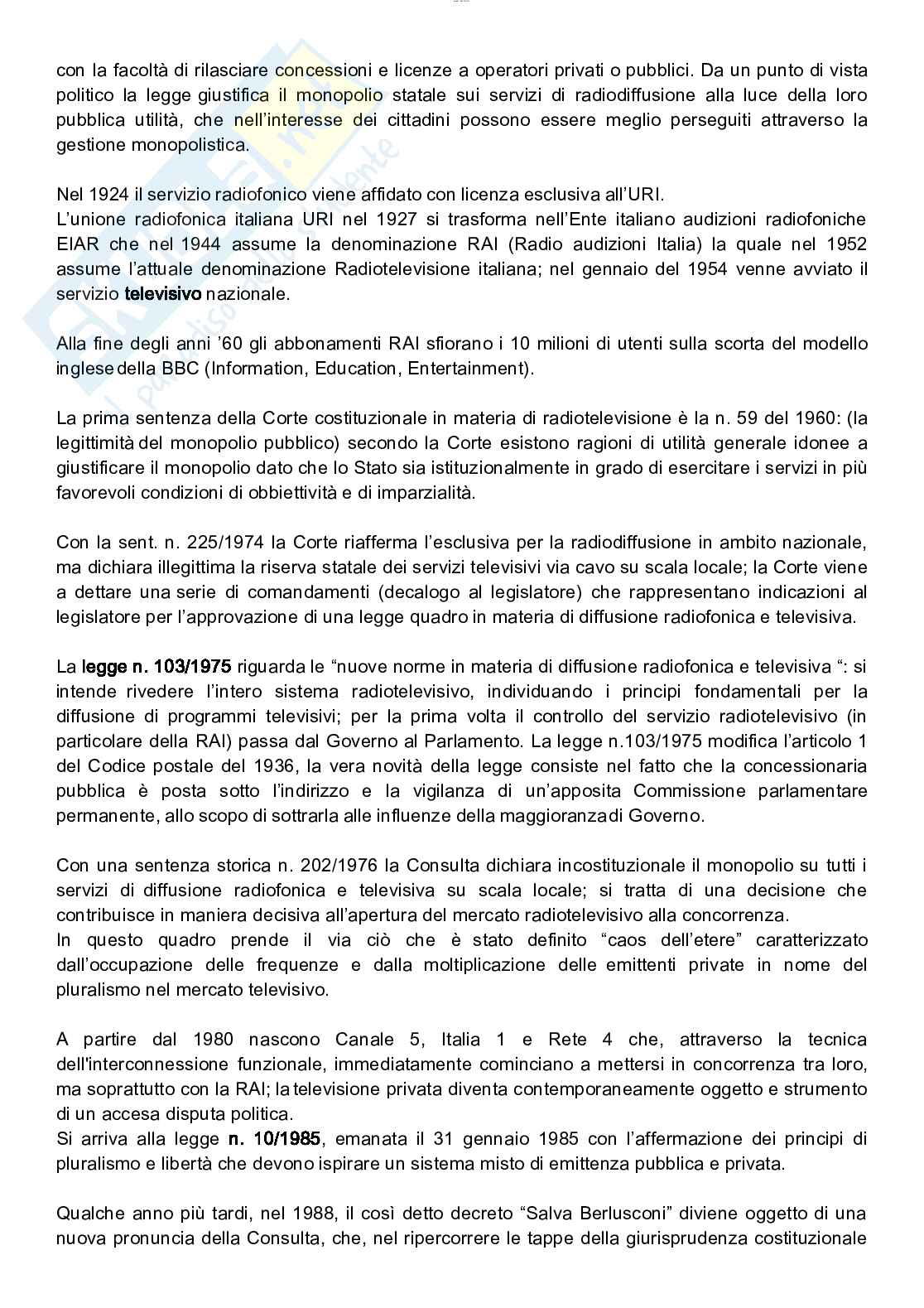 con la facoltà di rilasciare concessioni e licenze a operatori privati o pubblici. Da un punto di vista politico la legge giustifica il monopolio statale sui servizi di radiodiffusione alla luce della loro pubblica utilità, che nell'interesse dei cittadini possono essere meglio perseguiti attraverso la gestione monopolistica.

Nel 1924 il servizio radiofonico viene affidato con licenza esclusiva all'URI.
L'unione radiofonica italiana URI nel 1927 si trasforma nell'Ente italiano audizioni radiofoniche EIAR che nel 1944 assume la denominazione RAI (Radio audizioni Italia) la quale nel 1952 assume l'attuale denominazione Radiotelevisione italiana; nel gennaio del 1954 venne avviato il servizio televisivo nazionale.

Alla fine degli anni '60 gli abbonamenti RAI sfiorano i 10 milioni di utenti sulla scorta del modello inglese della BBC (Information, Education, Entertainment).

La prima sentenza della Corte costituzionale in materia di radiotelevisione è la n. 59 del 1960: (la legittimità del monopolio pubblico) secondo la Corte esistono ragioni di utilità generale idonee a giustificare il monopolio dato che lo Stato sia istituzionalmente in grado di esercitare i servizi in più favorevoli condizioni di obbiettività e di imparzialità.

Con la sent. n. 225/1974 la Corte riafferma l'esclusiva per la radiodiffusione in ambito nazionale, ma dichiara illegittima la riserva statale dei servizi televisivi via cavo su scala locale; la Corte viene a dettare una serie di comandamenti (decalogo al legislatore) che rappresentano indicazioni al legislatore per l'approvazione di una legge quadro in materia di diffusione radiofonica e televisiva.

La legge n. 103/1975 riguarda le "nuove norme in materia di diffusione radiofonica e televisiva ": si intende rivedere l'intero sistema radiotelevisivo, individuando i principi fondamentali per la diffusione di programmi televisivi; per la prima volta il controllo del servizio radiotelevisivo (in particolare della RAI) passa dal Governo al Parlamento. La legge n.103/1975 modifica l'articolo 1 del Codice postale del 1936, la vera novità della legge consiste nel fatto che la concessionaria pubblica è posta sotto l'indirizzo e la vigilanza di un'apposita Commissione parlamentare permanente, allo scopo di sottrarla alle influenze della maggioranza di Governo.

Con una sentenza storica n. 202/1976 la Consulta dichiara incostituzionale il monopolio su tutti i servizi di diffusione radiofonica e televisiva su scala locale; si tratta di una decisione che contribuisce in maniera decisiva all'apertura del mercato radiotelevisivo alla concorrenza.
In questo quadro prende il via ciò che è stato definito "caos dell'etere" caratterizzato dall'occupazione delle frequenze e dalla moltiplicazione delle emittenti private in nome del pluralismo nel mercato televisivo.

A partire dal 1980 nascono Canale 5, Italia 1 e Rete 4 che, attraverso la tecnica dell'interconnessione funzionale, immediatamente cominciano a mettersi in concorrenza tra loro, ma soprattutto con la RAI; la televisione privata diventa contemporaneamente oggetto e strumento di un accesa disputa politica.
Si arriva alla legge n. 10/1985, emanata il 31 gennaio 1985 con l'affermazione dei principi di pluralismo e libertà che devono ispirare un sistema misto di emittenza pubblica e privata.

Qualche anno più tardi, nel 1988, il così detto decreto "Salva Berlusconi" diviene oggetto di una nuova pronuncia della Consulta, che, nel ripercorrere le tappe della giurisprudenza costituzionale